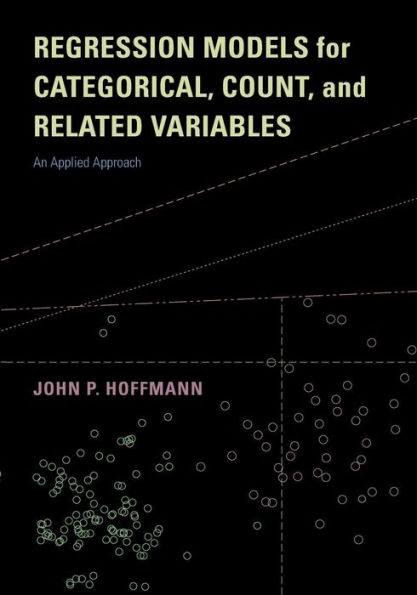 REGRESSION MODELS for CATEGORICAL, COUNT, and RELATED VARIABLES

An Applied Approach

JOHN P. HOFFMANN